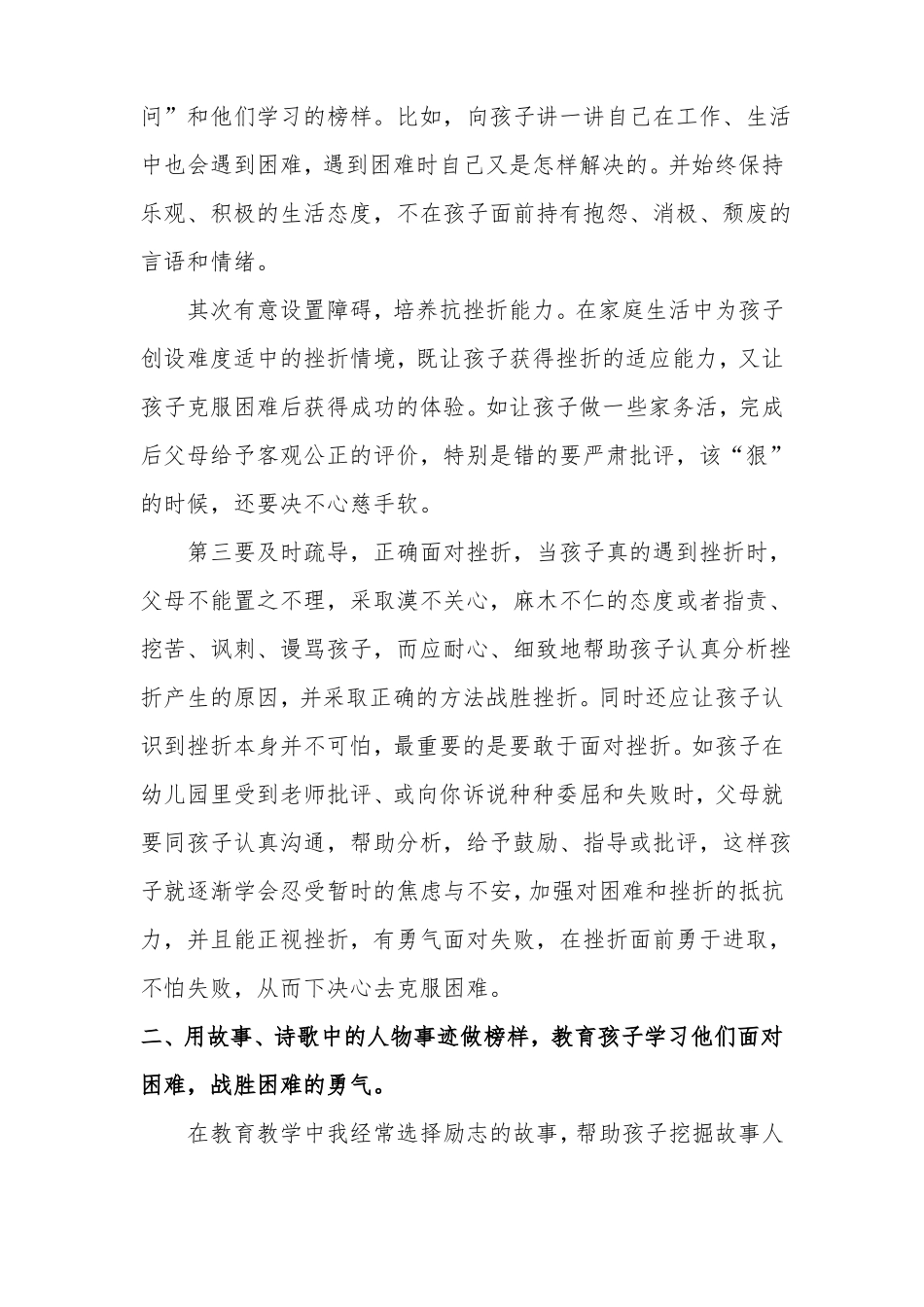 问”和他们学习的榜样。比如，向孩子讲一讲自己在工作、生活中也会遇到困难，遇到困难时自己又是怎样解决的。并始终保持乐观、积极的生活态度，不在孩子面前持有抱怨、消极、颓废的言语和情绪。

其次有意设置障碍，培养抗挫折能力。在家庭生活中为孩子创设难度适中的挫折情境，既让孩子获得挫折的适应能力，又让孩子克服困难后获得成功的体验。如让孩子做一些家务活，完成后父母给予客观公正的评价，特别是错的要严肃批评，该“狠”的时候，还要决不心慈手软。

第三要及时疏导，正确面对挫折，当孩子真的遇到挫折时，父母不能置之不理，采取漠不关心，麻木不仁的态度或者指责、挖苦、讽刺、谩骂孩子，而应耐心、细致地帮助孩子认真分析挫折产生的原因，并采取正确的方法战胜挫折。同时还应让孩子认识到挫折本身并不可怕，最重要的是要敢于面对挫折。如孩子在幼儿园里受到老师批评、或向你诉说种种委屈和失败时，父母就要同孩子认真沟通，帮助分析，给予鼓励、指导或批评，这样孩子就逐渐学会忍受暂时的焦虑与不安，加强对困难和挫折的抵抗力，并且能正视挫折，有勇气面对失败，在挫折面前勇于进取，不怕失败，从而下决心去克服困难。

二、用故事、诗歌中的人物事迹做榜样，教育孩子学习他们面对困难，战胜困难的勇气。

在教育教学中我经常选择励志的故事，帮助孩子挖掘故事人